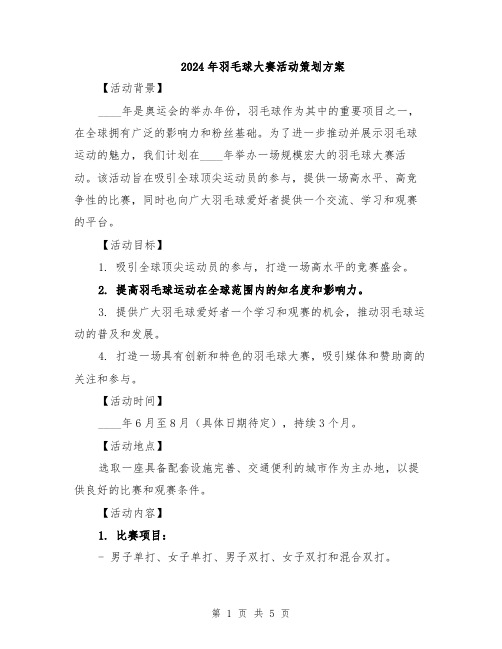 2024年羽毛球大赛活动策划方案

【活动背景】

____年是奥运会的举办年份，羽毛球作为其中的重要项目之一，在全球拥有广泛的影响力和粉丝基础。为了进一步推动并展示羽毛球运动的魅力，我们计划在____年举办一场规模宏大的羽毛球大赛活动。该活动旨在吸引全球顶尖运动员的参与，提供一场高水平、高竞争性的比赛，同时也向广大羽毛球爱好者提供一个交流、学习和观赛的平台。

【活动目标】

1. 吸引全球顶尖运动员的参与，打造一场高水平的竞赛盛会。

2. 提高羽毛球运动在全球范围内的知名度和影响力。

3. 提供广大羽毛球爱好者一个学习和观赛的机会，推动羽毛球运动的普及和发展。

4. 打造一场具有创新和特色的羽毛球大赛，吸引媒体和赞助商的关注和参与。

【活动时间】

____年6月至8月（具体日期待定），持续3个月。

【活动地点】

选取一座具备配套设施完善、交通便利的城市作为主办地，以提供良好的比赛和观赛条件。

【活动内容】

1. 比赛项目：

- 男子单打、女子单打、男子双打、女子双打和混合双打。

第 1 页 共 5 页